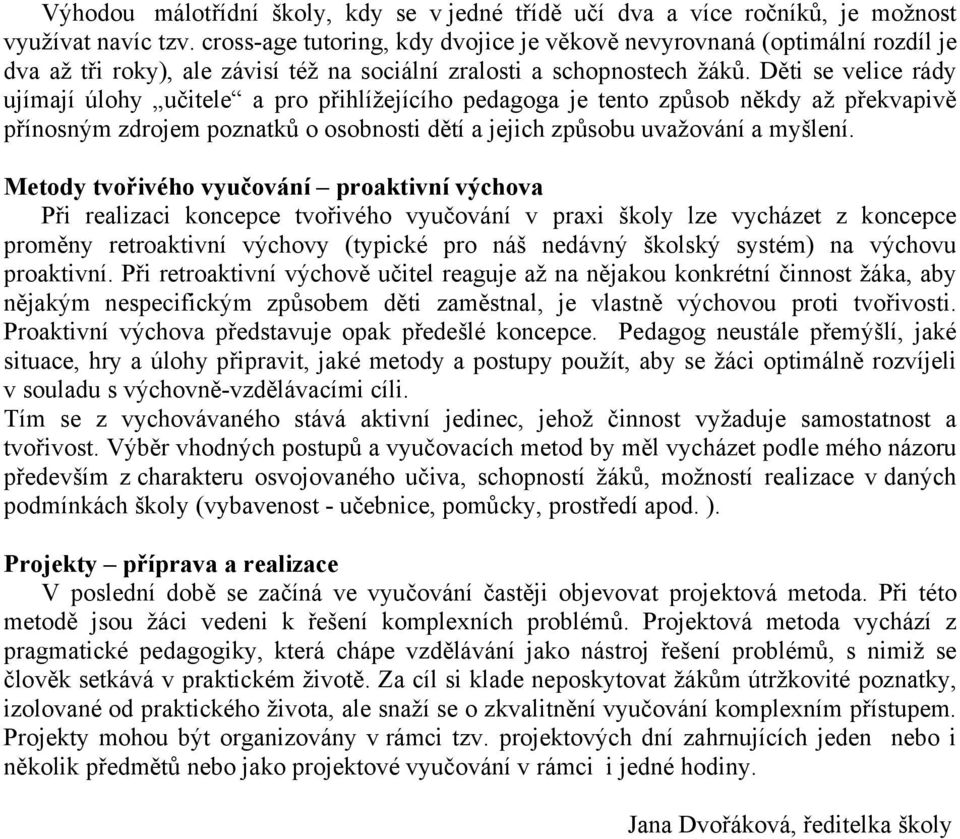 Výhodou málotřídní školy, kdy se v jedné třídě učí dva a více ročníků, je možnost využívat navíc tzv. cross-age tutoring, kdy dvojice je věkově nevyrovnaná (optimální rozdíl je dva až tři roky), ale závisí též na sociální zralosti a schopnostech žáků. Děti se velice rády ujímají úlohy „učitele“ a pro přihlížejícího pedagoga je tento způsob někdy až překvapivě přínosným zdrojem poznatků o osobnosti dětí a jejich způsobu uvažování a myšlení.

Metody tvořivého vyučování – proaktivní výchova
Při realizaci koncepce tvořivého vyučování v praxi školy lze vycházet z koncepce proměny retroaktivní výchovy (typické pro náš nedávný školský systém) na výchovu proaktivní. Při retroaktivní výchově učitel reaguje až na nějakou konkrétní činnost žáka, aby nějakým nespecifickým způsobem děti zaměstnal, je vlastně výchovou proti tvořivosti. Proaktivní výchova představuje opak předešlé koncepce. Pedagog neustále přemýšlí, jaké situace, hry a úlohy připravit, jaké metody a postupy použít, aby se žáci optimálně rozvíjeli v souladu s výchovně-vzdělávacími cíli.
Tím se z vychovávaného stává aktivní jedinec, jehož činnost vyžaduje samostatnost a tvořivost. Výběr vhodných postupů a vyučovacích metod by měl vycházet podle mého názoru především z charakteru osvojovaného učiva, schopností žáků, možností realizace v daných podmínkách školy (vybavenost - učebnice, pomůcky, prostředí apod. ).

Projekty – příprava a realizace
V poslední době se začíná ve vyučování častěji objevovat projektová metoda. Při této metodě jsou žáci vedeni k řešení komplexních problémů. Projektová metoda vychází z pragmatické pedagogiky, která chápe vzdělávání jako nástroj řešení problémů, s nimiž se člověk setkává v praktickém životě. Za cíl si klade neposkytovat žákům útržkovité poznatky, izolované od praktického života, ale snaží se o zkvalitnění vyučování komplexním přístupem. Projekty mohou být organizovány v rámci tzv. projektových dní zahrnujících jeden nebo i několik předmětů nebo jako projektové vyučování v rámci i jedné hodiny.

Jana Dvořáková, ředitelka školy